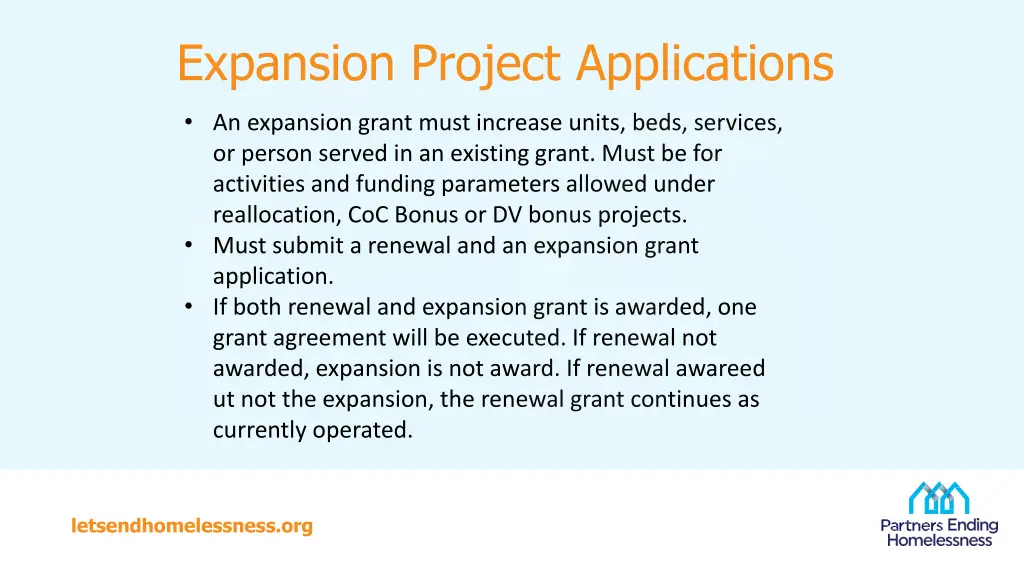 Expansion Project Applications

• An expansion grant must increase units, beds, services, or person served in an existing grant. Must be for activities and funding parameters allowed under reallocation, CoC Bonus or DV bonus projects.
• Must submit a renewal and an expansion grant application.
• If both renewal and expansion grant is awarded, one grant agreement will be executed. If renewal not awarded, expansion is not award. If renewal awareed ut not the expansion, the renewal grant continues as currently operated.

letsendhomelessness.org

Partners Ending Homelessness